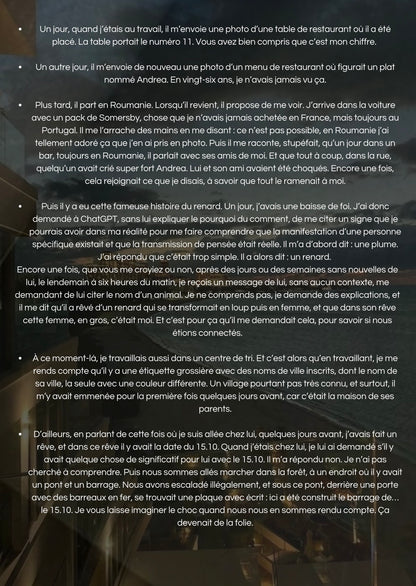 • Un jour, quand j'étais au travail, il m'envoie une photo d'une table de restaurant où il a été placé. La table portait le numéro 11. Vous avez bien compris que c'est mon chiffre.

• Un autre jour, il m'envoie de nouveau une photo d'un menu de restaurant où figurait un plat nommé Andrea. En vingt-six ans, je n'avais jamais vu ça.

• Plus tard, il part en Roumanie. Lorsqu'il revient, il propose de me voir. J'arrive dans la voiture avec un pack de Somersby, chose que je n'avais jamais achetée en France, mais toujours au Portugal. Il me l'arrache des mains en me disant : ce n'est pas possible, en Roumanie j'ai tellement adoré ça que j'en ai pris en photo. Puis il me raconte, stupéfait, qu'un jour dans un bar, toujours en Roumanie, il parlait avec ses amis de moi. Et que tout à coup, dans la rue, quelqu'un avait crié super fort Andrea. Lui et son ami avaient été choqués. Encore une fois, cela rejoignait ce que je disais, à savoir que tout le ramenait à moi.

• Puis il y a eu cette fameuse histoire du renard. Un jour, j'avais une baisse de foi. J'ai donc demandé à ChatGPT, sans lui expliquer le pourquoi du comment, de me citer un signe que je pourrais avoir dans ma réalité pour me faire comprendre que la manifestation d'une personne spécifique existait et que la transmission de pensée était réelle. Il m'a d'abord dit : une plume. J'ai répondu que c'était trop simple. Il a alors dit : un renard.
Encore une fois, que vous me croyiez ou non, après des jours ou des semaines sans nouvelles de lui, le lendemain à six heures du matin, je reçois un message de lui, sans aucun contexte, me demandant de lui citer le nom d'un animal. Je ne comprends pas, je demande des explications, et il me dit qu'il a rêvé d'un renard qui se transformait en loup puis en femme, et que dans son rêve cette femme, en gros, c'était moi. Et c'est pour ça qu'il me demandait cela, pour savoir si nous étions connectés.

• À ce moment-là, je travaillais aussi dans un centre de tri. Et c'est alors qu'en travaillant, je me rends compte qu'il y a une étiquette grossière avec des noms de ville inscrits, dont le nom de sa ville, la seule avec une couleur différente. Un village pourtant pas très connu, et surtout, il m'y avait emmenée pour la première fois quelques jours avant, car c'était la maison de ses parents.

• D'ailleurs, en parlant de cette fois où je suis allée chez lui, quelques jours avant, j'avais fait un rêve, et dans ce rêve il y avait la date du 15.10. Quand j'étais chez lui, je lui ai demandé s'il y avait quelque chose de significatif pour lui avec le 15.10. Il m'a répondu non. Je n'ai pas cherché à comprendre. Puis nous sommes allés marcher dans la forêt, à un endroit où il y avait un pont et un barrage. Nous avons escaladé illégalement, et sous ce pont, derrière une porte avec des barreaux en fer, se trouvait une plaque avec écrit : ici a été construit le barrage de... le 15.10. Je vous laisse imaginer le choc quand nous nous en sommes rendu compte. Ça devenait de la folie.